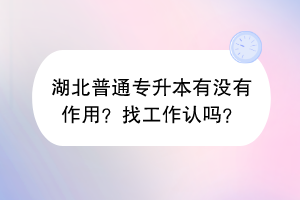 湖北普通专升本有没有作用？找工作认吗？